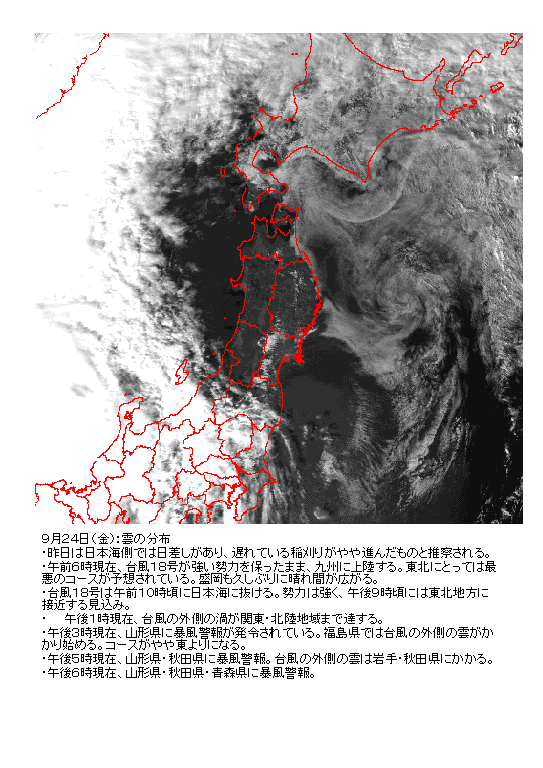 9月24日(金):雲の分布
・昨日は日本海側では日差しがあり、遅れている稲刈りがやや進んだものと推察される。
・午前6時現在、台風18号が強い勢力を保ったまま、九州に上陸する。東北にとっては最悪のコースが予想されている。盛岡も久しぶりに晴れ間が広がる。
・台風18号は午前10時頃に日本海に抜ける。勢力は強く、午後9時頃には東北地方に接近する見込み。
・　午後1時現在、台風の外側の渦が関東・北陸地域まで達する。
・午後3時現在、山形県に暴風警報が発令されている。福島県では台風の外側の雲がかかり始める。コースがやや東よりになる。
・午後5時現在、山形県・秋田県に暴風警報。台風の外側の雲は岩手・秋田県にかかる。
・午後6時現在、山形県・秋田県・青森県に暴風警報。